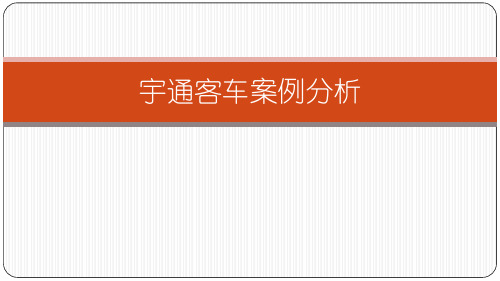 宇通客车案例分析